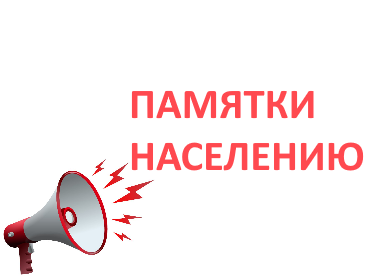 ПАМЯТКИ НАСЕЛЕНИЮ